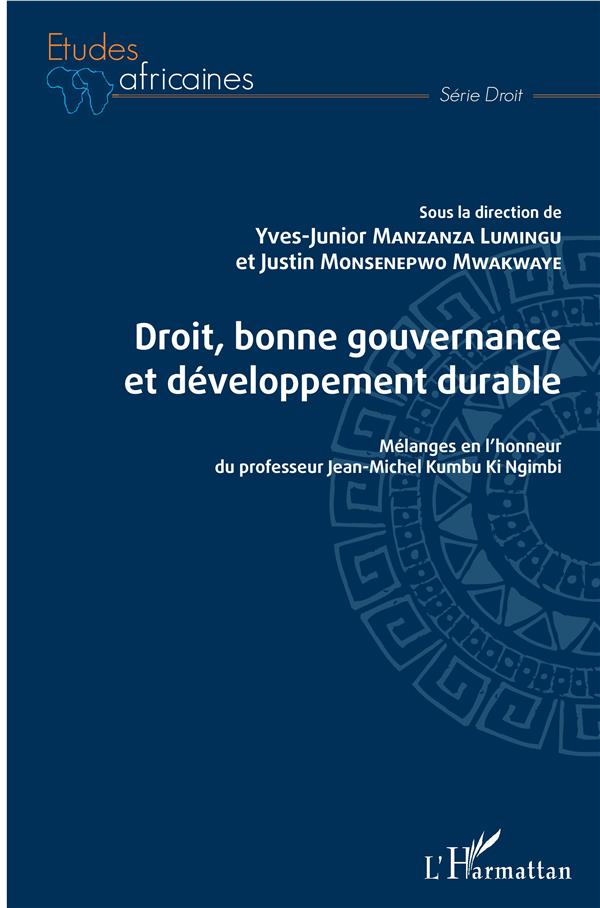 Etudes
africaines

Série Droit

Sous la direction de
Yves-Junior Manzanza Lumingu
et Justin Monsenepwo Mwakwaye

Droit, bonne gouvernance
et développement durable

Mélanges en l'honneur
du professeur Jean-Michel Kumbu Ki Ngimbi

L'Harmattan